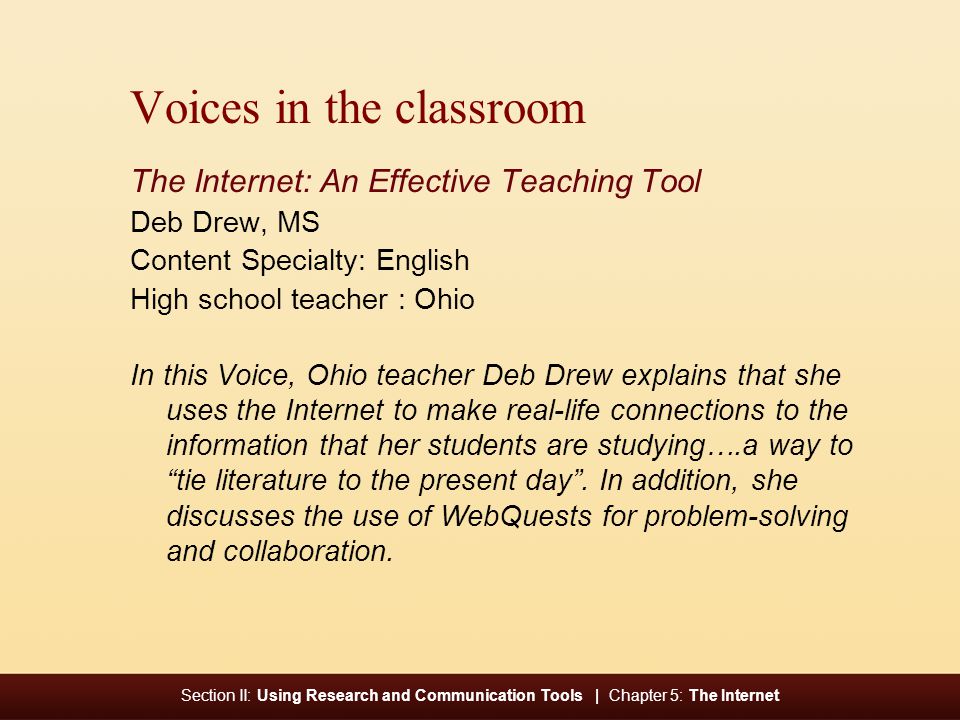 Voices in the classroom

The Internet: An Effective Teaching Tool

Deb Drew, MS

Content Specialty: English

High school teacher : Ohio

In this Voice, Ohio teacher Deb Drew explains that she uses the Internet to make real-life connections to the information that her students are studying….a way to “tie literature to the present day”. In addition, she discusses the use of WebQuests for problem-solving and collaboration.

Section II: Using Research and Communication Tools | Chapter 5: The Internet